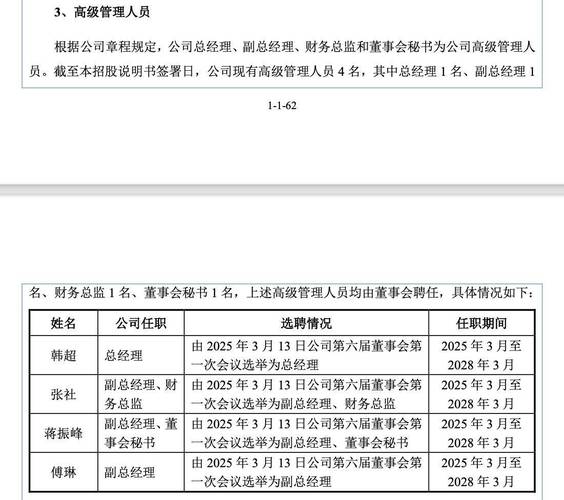 3、高级管理人员

根据公司章程规定，公司总经理、副总经理、财务总监和董事会秘书为公司高级管理人员。截至本招股说明书签署日，公司现有高级管理人员 4 名，其中总经理 1 名、副总经理 1

1-1-62

名、财务总监 1 名、董事会秘书 1 名，上述高级管理人员均由董事会聘任，具体情况如下：

| 姓名 | 公司任职 | 选聘情况 | 任职期间 |
|---|---|---|---|
| 韩超 | 总经理 | 由 2025 年 3 月 13 日公司第六届董事会第一次会议选举为总经理 | 2025 年 3 月至 2028 年 3 月 |
| 张社 | 副总经理、财务总监 | 由 2025 年 3 月 13 日公司第六届董事会第一次会议选举为副总经理、财务总监 | 2025 年 3 月至 2028 年 3 月 |
| 蒋振峰 | 副总经理、董事会秘书 | 由 2025 年 3 月 13 日公司第六届董事会第一次会议选举为副总经理、董事会秘书 | 2025 年 3 月至 2028 年 3 月 |
| 傅琳 | 副总经理 | 由 2025 年 3 月 13 日公司第六届董事会第一次会议选举为副总经理 | 2025 年 3 月至 2028 年 3 月 |